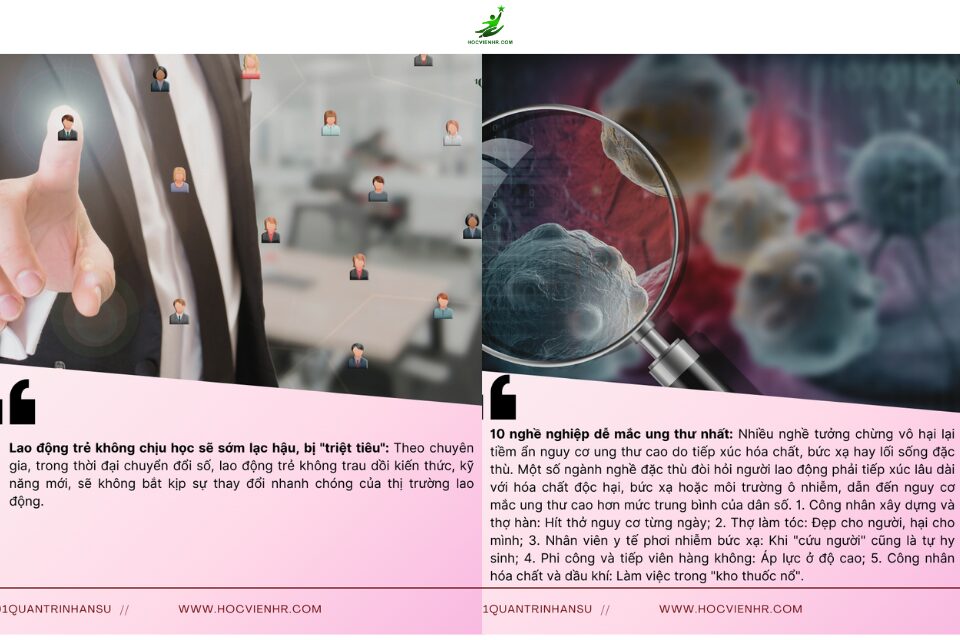 HOCVIENHR.COM

Lao động trẻ không chịu học sẽ sớm lạc hậu, bị "triệt tiêu": Theo chuyên gia, trong thời đại chuyển đổi số, lao động trẻ không trau dồi kiến thức, kỹ năng mới, sẽ không bắt kịp sự thay đổi nhanh chóng của thị trường lao động.

1QUANTRINHANSU // WWW.HOCVIENHR.COM

10 nghề nghiệp dễ mắc ung thư nhất: Nhiều nghề tưởng chừng vô hại lại tiềm ẩn nguy cơ ung thư cao do tiếp xúc hóa chất, bức xạ hay lối sống đặc thù. Một số ngành nghề đặc thù đòi hỏi người lao động phải tiếp xúc lâu dài với hóa chất độc hại, bức xạ hoặc môi trường ô nhiễm, dẫn đến nguy cơ mắc ung thư cao hơn mức trung bình của dân số. 1. Công nhân xây dựng và thợ hàn: Hít thở nguy cơ từng ngày; 2. Thợ làm tóc: Đẹp cho người, hại cho mình; 3. Nhân viên y tế phơi nhiễm bức xạ: Khi "cứu người" cũng là tự hy sinh; 4. Phi công và tiếp viên hàng không: Áp lực ở độ cao; 5. Công nhân hóa chất và dầu khí: Làm việc trong "kho thuốc nổ".

1QUANTRINHANSU // WWW.HOCVIENHR.COM